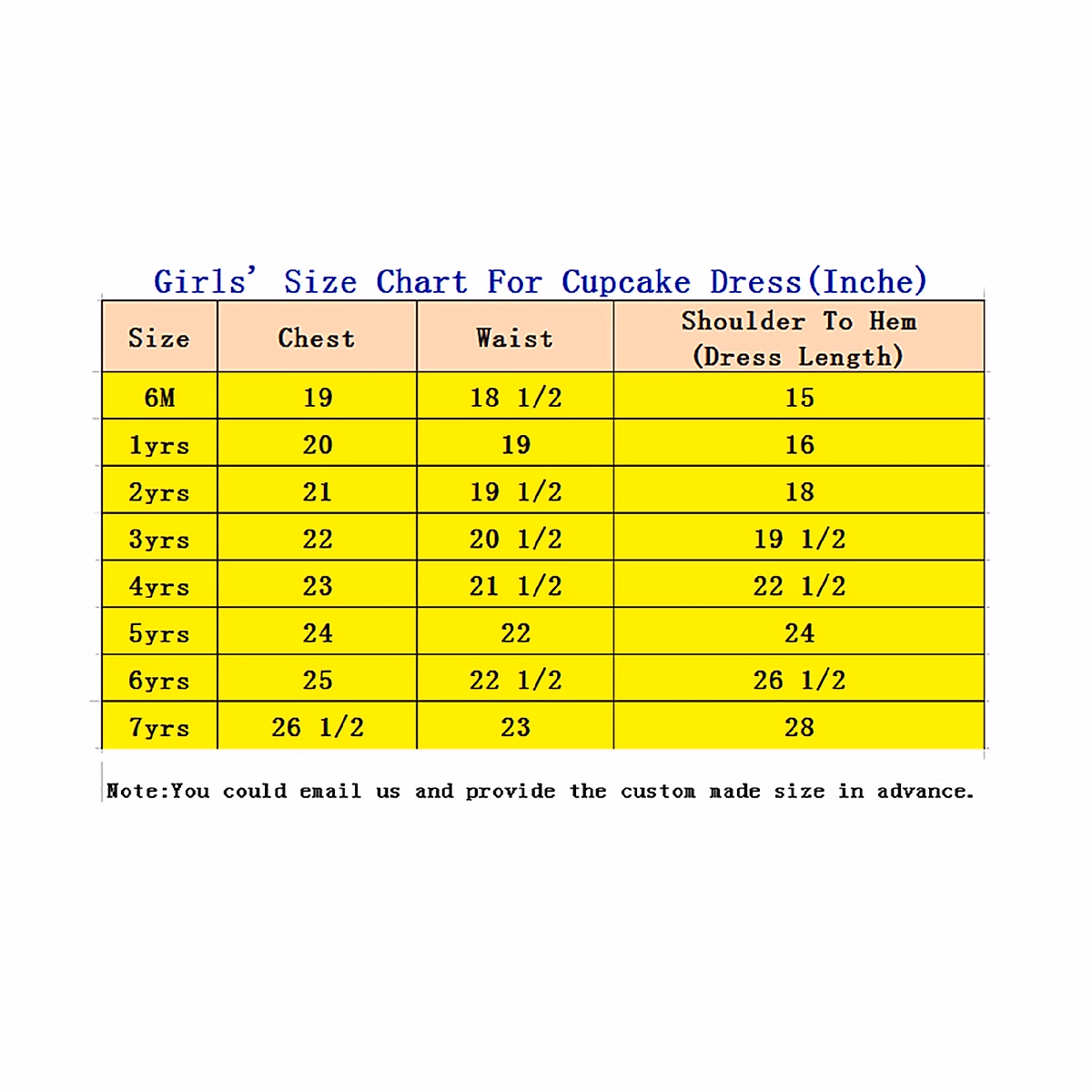 Girls' Size Chart For Cupcake Dress(Inche)

| Size | Chest | Waist | Shoulder To Hem (Dress Length) |
|---|---|---|---|
| 6M | 19 | 18 1/2 | 15 |
| 1yrs | 20 | 19 | 16 |
| 2yrs | 21 | 19 1/2 | 18 |
| 3yrs | 22 | 20 1/2 | 19 1/2 |
| 4yrs | 23 | 21 1/2 | 22 1/2 |
| 5yrs | 24 | 22 | 24 |
| 6yrs | 25 | 22 1/2 | 26 1/2 |
| 7yrs | 26 1/2 | 23 | 28 |

Note:You could email us and provide the custom made size in advance.